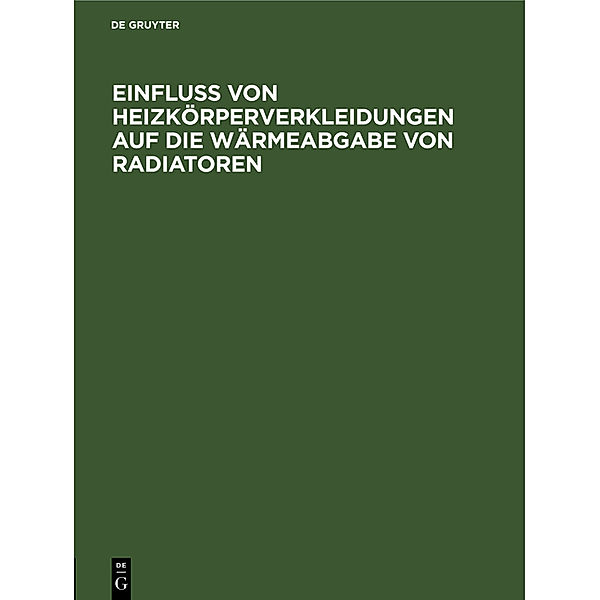 DE GRUYTER

EINFLUSS VON HEIZKÖRPERVERKLEIDUNGEN AUF DIE WÄRMEABGABE VON RADIATOREN

DE
G